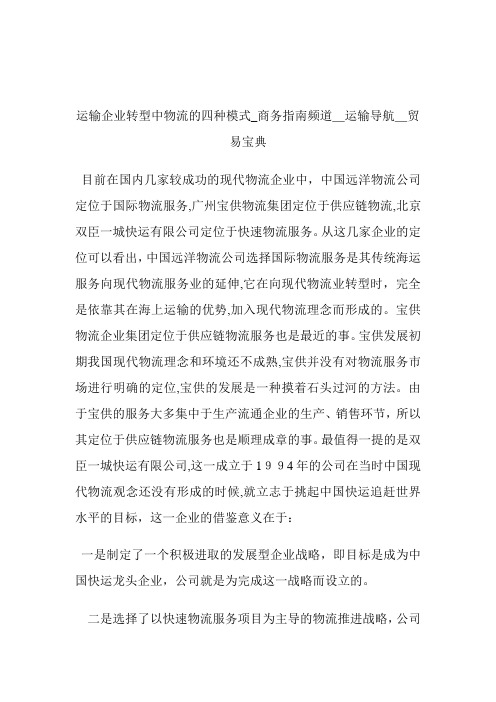 运输企业转型中物流的四种模式_商务指南频道__运输导航__贸易宝典

目前在国内几家较成功的现代物流企业中，中国远洋物流公司定位于国际物流服务,广州宝供物流集团定位于供应链物流,北京双臣一城快运有限公司定位于快速物流服务。从这几家企业的定位可以看出，中国远洋物流公司选择国际物流服务是其传统海运服务向现代物流服务业的延伸,它在向现代物流业转型时，完全是依靠其在海上运输的优势,加入现代物流理念而形成的。宝供物流企业集团定位于供应链物流服务也是最近的事。宝供发展初期我国现代物流理念和环境还不成熟,宝供并没有对物流服务市场进行明确的定位,宝供的发展是一种摸着石头过河的方法。由于宝供的服务大多集中于生产流通企业的生产、销售环节，所以其定位于供应链物流服务也是顺理成章的事。最值得一提的是双臣一城快运有限公司,这一成立于１９９４年的公司在当时中国现代物流观念还没有形成的时候,就立志于挑起中国快运追赶世界水平的目标，这一企业的借鉴意义在于：

一是制定了一个积极进取的发展型企业战略，即目标是成为中国快运龙头企业，公司就是为完成这一战略而设立的。

二是选择了以快速物流服务项目为主导的物流推进战略，公司